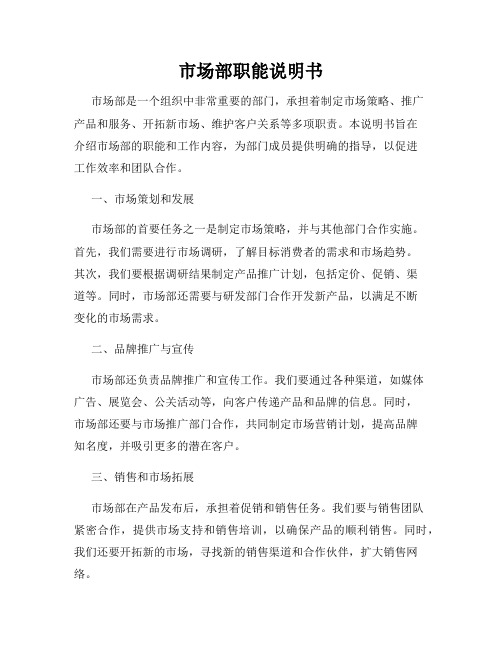 市场部职能说明书

市场部是一个组织中非常重要的部门，承担着制定市场策略、推广产品和服务、开拓新市场、维护客户关系等多项职责。本说明书旨在介绍市场部的职能和工作内容，为部门成员提供明确的指导，以促进工作效率和团队合作。

一、市场策划和发展

市场部的首要任务之一是制定市场策略，并与其他部门合作实施。首先，我们需要进行市场调研，了解目标消费者的需求和市场趋势。其次，我们要根据调研结果制定产品推广计划，包括定价、促销、渠道等。同时，市场部还需要与研发部门合作开发新产品，以满足不断变化的市场需求。

二、品牌推广与宣传

市场部还负责品牌推广和宣传工作。我们要通过各种渠道，如媒体广告、展览会、公关活动等，向客户传递产品和品牌的信息。同时，市场部还要与市场推广部门合作，共同制定市场营销计划，提高品牌知名度，并吸引更多的潜在客户。

三、销售和市场拓展

市场部在产品发布后，承担着促销和销售任务。我们要与销售团队紧密合作，提供市场支持和销售培训，以确保产品的顺利销售。同时，我们还要开拓新的市场，寻找新的销售渠道和合作伙伴，扩大销售网络。